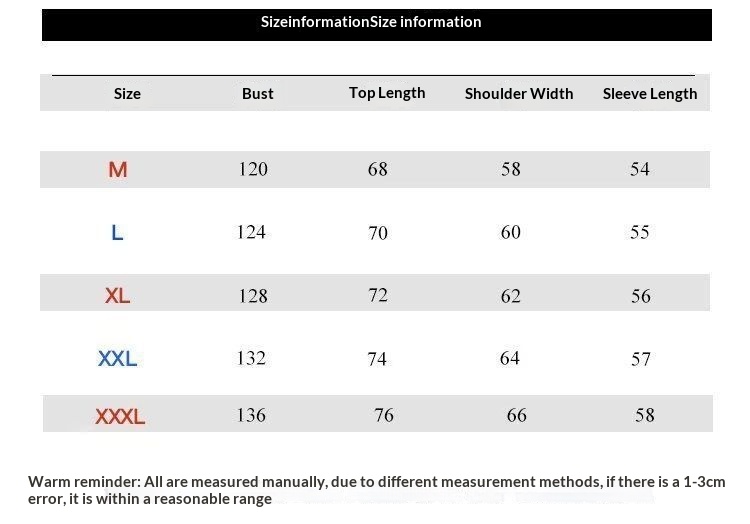 SizeinformationSize information

| Size | Bust | Top Length | Shoulder Width | Sleeve Length |
|---|---|---|---|---|
| M | 120 | 68 | 58 | 54 |
| L | 124 | 70 | 60 | 55 |
| XL | 128 | 72 | 62 | 56 |
| XXL | 132 | 74 | 64 | 57 |
| XXXL | 136 | 76 | 66 | 58 |

Warm reminder: All are measured manually, due to different measurement methods, if there is a 1-3cm error, it is within a reasonable range